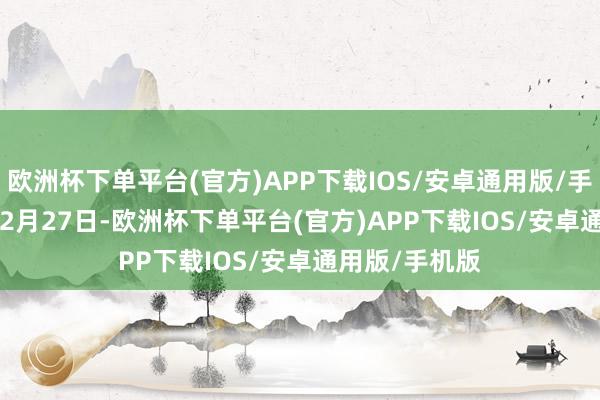 欧洲杯下单平台(官方)APP下载IOS/安卓通用版/手
2月27日-欧洲杯下单平台(官方)APP下载IOS/安卓通
PP下载IOS/安卓通用版/手机版